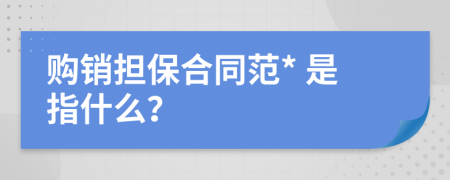 购销担保合同范* 是指什么?